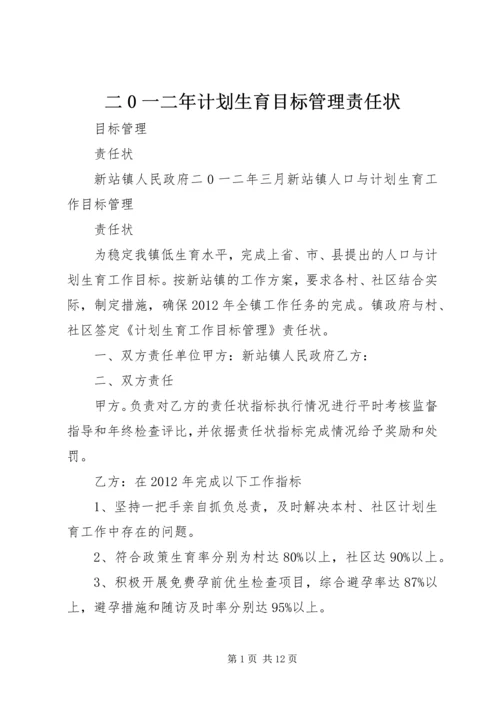 二０一二年计划生育目标管理责任状

目标管理

责任状

新站镇人民政府二０一二年三月新站镇人口与计划生育工作目标管理

责任状

为稳定我镇低生育水平，完成上省、市、县提出的人口与计划生育工作目标。按新站镇的工作方案，要求各村、社区结合实际，制定措施，确保2012年全镇工作任务的完成。镇政府与村、社区签定《计划生育工作目标管理》责任状。

一、双方责任单位甲方：新站镇人民政府乙方：

二、双方责任

甲方。负责对乙方的责任状指标执行情况进行平时考核监督指导和年终检查评比，并依据责任状指标完成情况给予奖励和处罚。

乙方：在2012年完成以下工作指标

1、坚持一把手亲自抓负总责，及时解决本村、社区计划生育工作中存在的问题。

2、符合政策生育率分别为村达80%以上，社区达90%以上。

3、积极开展免费孕前优生检查项目，综合避孕率达87%以上，避孕措施和随访及时率分别达95%以上。

第1页 共12页